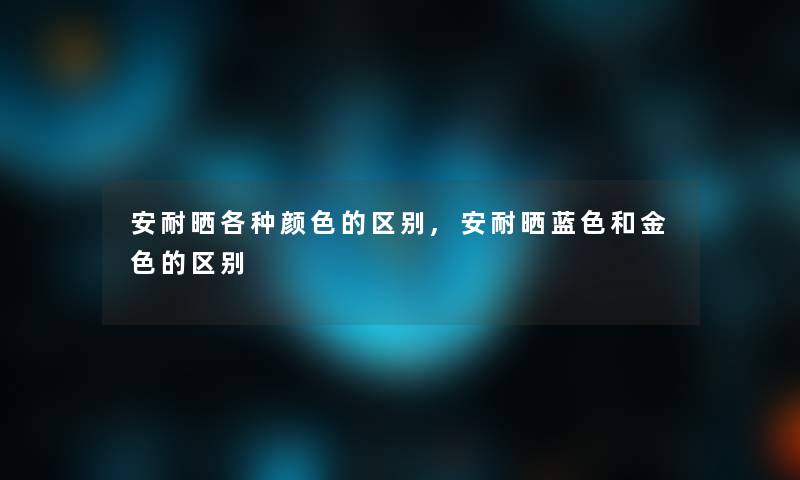 安耐晒各种颜色的区别，安耐晒蓝色和金色的区别